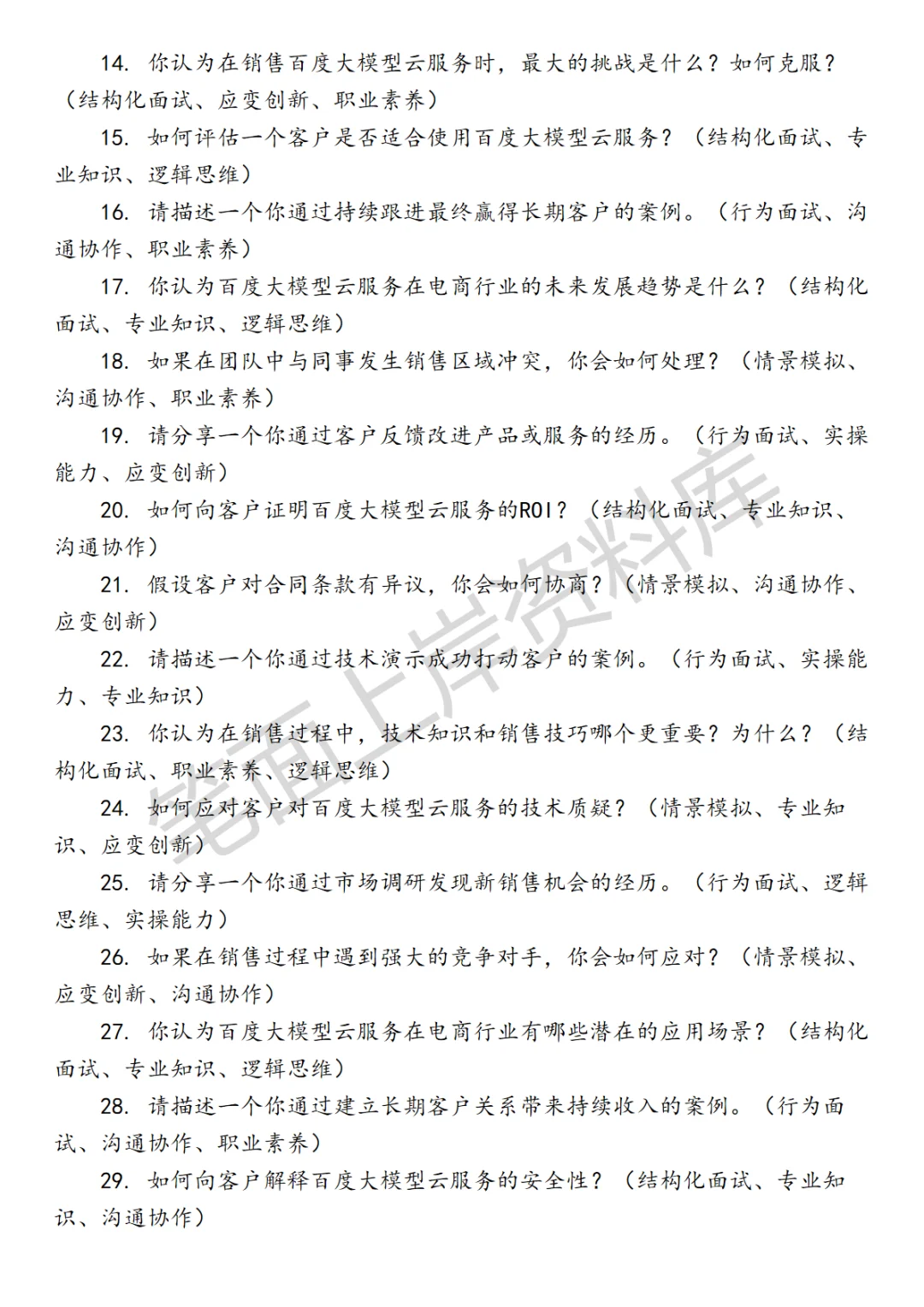 14. 你认为在销售百度大模型云服务时，最大的挑战是什么？如何克服？（结构化面试、应变创新、职业素养）

15. 如何评估一个客户是否适合使用百度大模型云服务？（结构化面试、专业知识、逻辑思维）

16. 请描述一个你通过持续跟进最终赢得长期客户的案例。（行为面试、沟通协作、职业素养）

17. 你认为百度大模型云服务在电商行业的未来发展趋势是什么？（结构化面试、专业知识、逻辑思维）

18. 如果在团队中与同事发生销售区域冲突，你会如何处理？（情景模拟、沟通协作、职业素养）

19. 请分享一个你通过客户反馈改进产品或服务的经历。（行为面试、实操能力、应变创新）

20. 如何向客户证明百度大模型云服务的ROI？（结构化面试、专业知识、沟通协作）

21. 假设客户对合同条款有异议，你会如何协商？（情景模拟、沟通协作、应变创新）

22. 请描述一个你通过技术演示成功打动客户的案例。（行为面试、实操能力、专业知识）

23. 你认为在销售过程中，技术知识和销售技巧哪个更重要？为什么？（结构化面试、职业素养、逻辑思维）

24. 如何应对客户对百度大模型云服务的技术质疑？（情景模拟、专业知识、应变创新）

25. 请分享一个你通过市场调研发现新销售机会的经历。（行为面试、逻辑思维、实操能力）

26. 如果在销售过程中遇到强大的竞争对手，你会如何应对？（情景模拟、应变创新、沟通协作）

27. 你认为百度大模型云服务在电商行业有哪些潜在的应用场景？（结构化面试、专业知识、逻辑思维）

28. 请描述一个你通过建立长期客户关系带来持续收入的案例。（行为面试、沟通协作、职业素养）

29. 如何向客户解释百度大模型云服务的安全性？（结构化面试、专业知识、沟通协作）

笔面上岸资料库